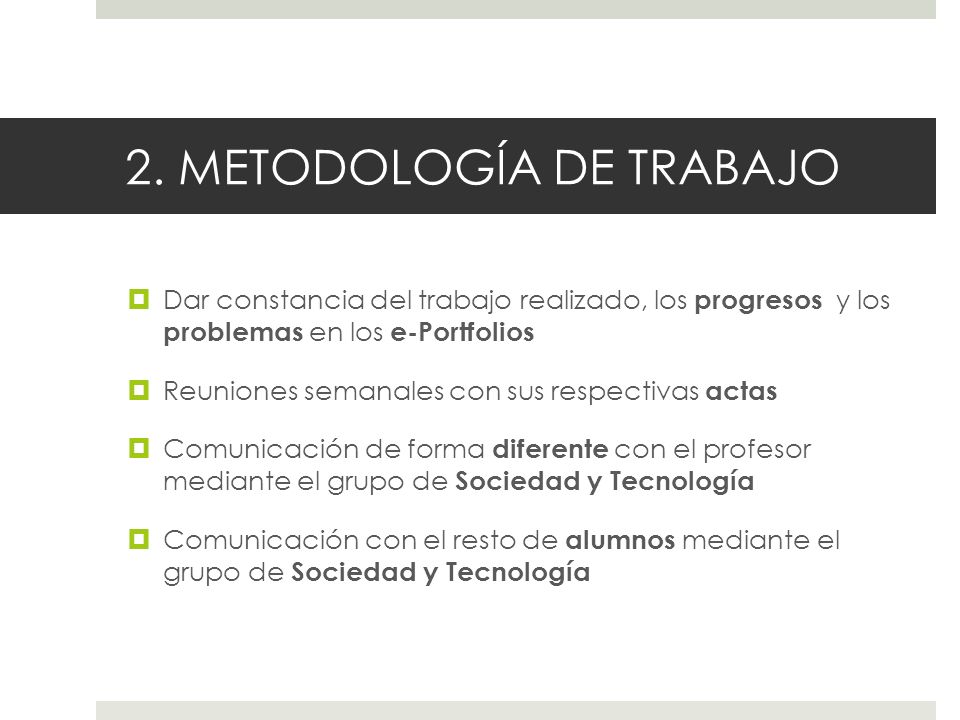 2. METODOLOGÍA DE TRABAJO

Dar constancia del trabajo realizado, los progresos y los problemas en los e-Portfolios

Reuniones semanales con sus respectivas actas

Comunicación de forma diferente con el profesor mediante el grupo de Sociedad y Tecnología

Comunicación con el resto de alumnos mediante el grupo de Sociedad y Tecnología